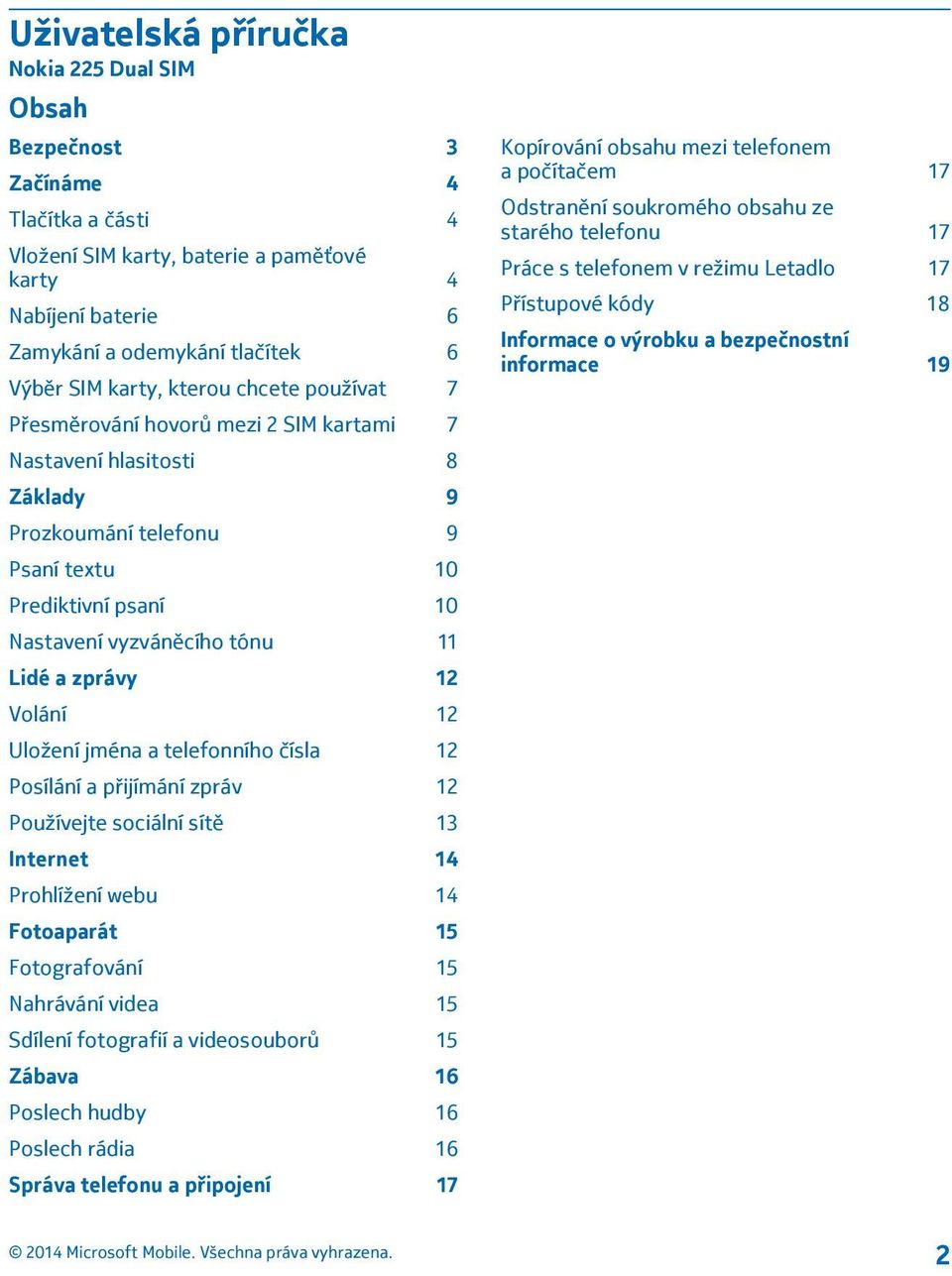 Uživatelská příručka
Nokia 225 Dual SIM

Obsah

Bezpečnost 3
Začínáme 4
Tlačítka a části 4
Vložení SIM karty, baterie a paměťové karty 4
Nabíjení baterie 6
Zamykání a odemykání tlačítek 6
Výběr SIM karty, kterou chcete používat 7
Přesměrování hovorů mezi 2 SIM kartami 7
Nastavení hlasitosti 8
Základy 9
Prozkoumání telefonu 9
Psaní textu 10
Prediktivní psaní 10
Nastavení vyzváněcího tónu 11
Lidé a zprávy 12
Volání 12
Uložení jména a telefonního čísla 12
Posílání a přijímání zpráv 12
Používejte sociální sítě 13
Internet 14
Prohlížení webu 14
Fotoaparát 15
Fotografování 15
Nahrávání videa 15
Sdílení fotografií a videosouborů 15
Zábava 16
Poslech hudby 16
Poslech rádia 16
Správa telefonu a připojení 17

Kopírování obsahu mezi telefonem a počítačem 17
Odstranění soukromého obsahu ze starého telefonu 17
Práce s telefonem v režimu Letadlo 17
Přístupové kódy 18
Informace o výrobku a bezpečnostní informace 19

© 2014 Microsoft Mobile. Všechna práva vyhrazena. 2